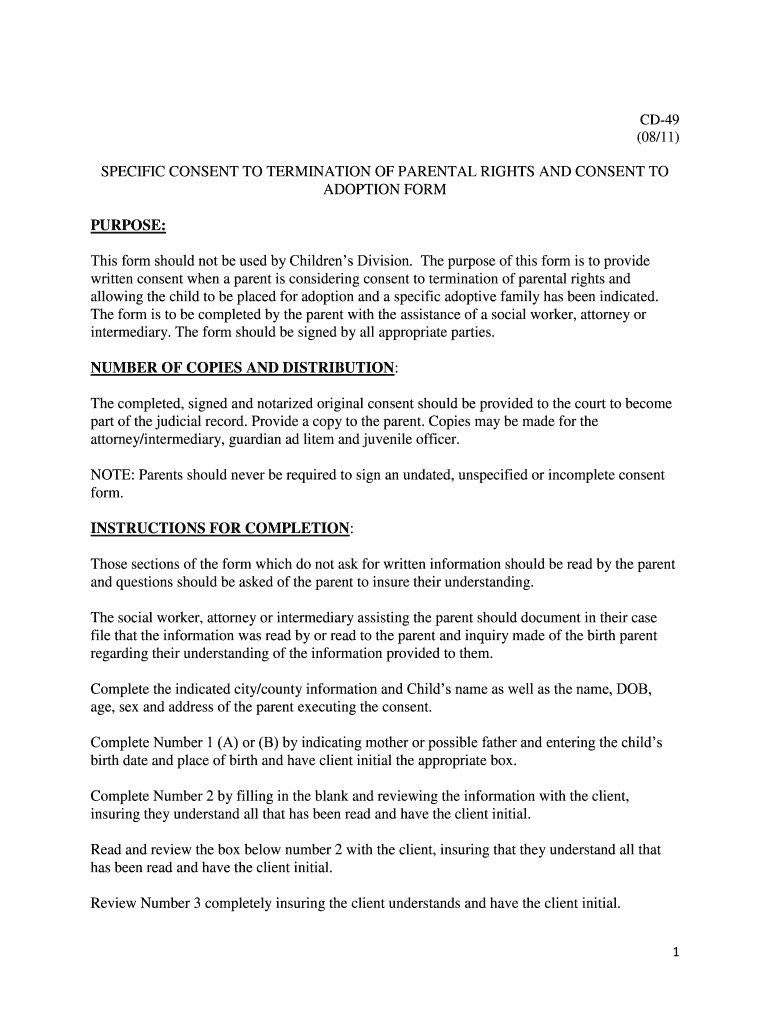 CD-49
(08/11)

SPECIFIC CONSENT TO TERMINATION OF PARENTAL RIGHTS AND CONSENT TO ADOPTION FORM

PURPOSE:

This form should not be used by Children's Division. The purpose of this form is to provide written consent when a parent is considering consent to termination of parental rights and allowing the child to be placed for adoption and a specific adoptive family has been indicated. The form is to be completed by the parent with the assistance of a social worker, attorney or intermediary. The form should be signed by all appropriate parties.

NUMBER OF COPIES AND DISTRIBUTION:

The completed, signed and notarized original consent should be provided to the court to become part of the judicial record. Provide a copy to the parent. Copies may be made for the attorney/intermediary, guardian ad litem and juvenile officer.

NOTE: Parents should never be required to sign an undated, unspecified or incomplete consent form.

INSTRUCTIONS FOR COMPLETION:

Those sections of the form which do not ask for written information should be read by the parent and questions should be asked of the parent to insure their understanding.

The social worker, attorney or intermediary assisting the parent should document in their case file that the information was read by or read to the parent and inquiry made of the birth parent regarding their understanding of the information provided to them.

Complete the indicated city/county information and Child's name as well as the name, DOB, age, sex and address of the parent executing the consent.

Complete Number 1 (A) or (B) by indicating mother or possible father and entering the child's birth date and place of birth and have client initial the appropriate box.

Complete Number 2 by filling in the blank and reviewing the information with the client, insuring they understand all that has been read and have the client initial.

Read and review the box below number 2 with the client, insuring that they understand all that has been read and have the client initial.

Review Number 3 completely insuring the client understands and have the client initial.

1